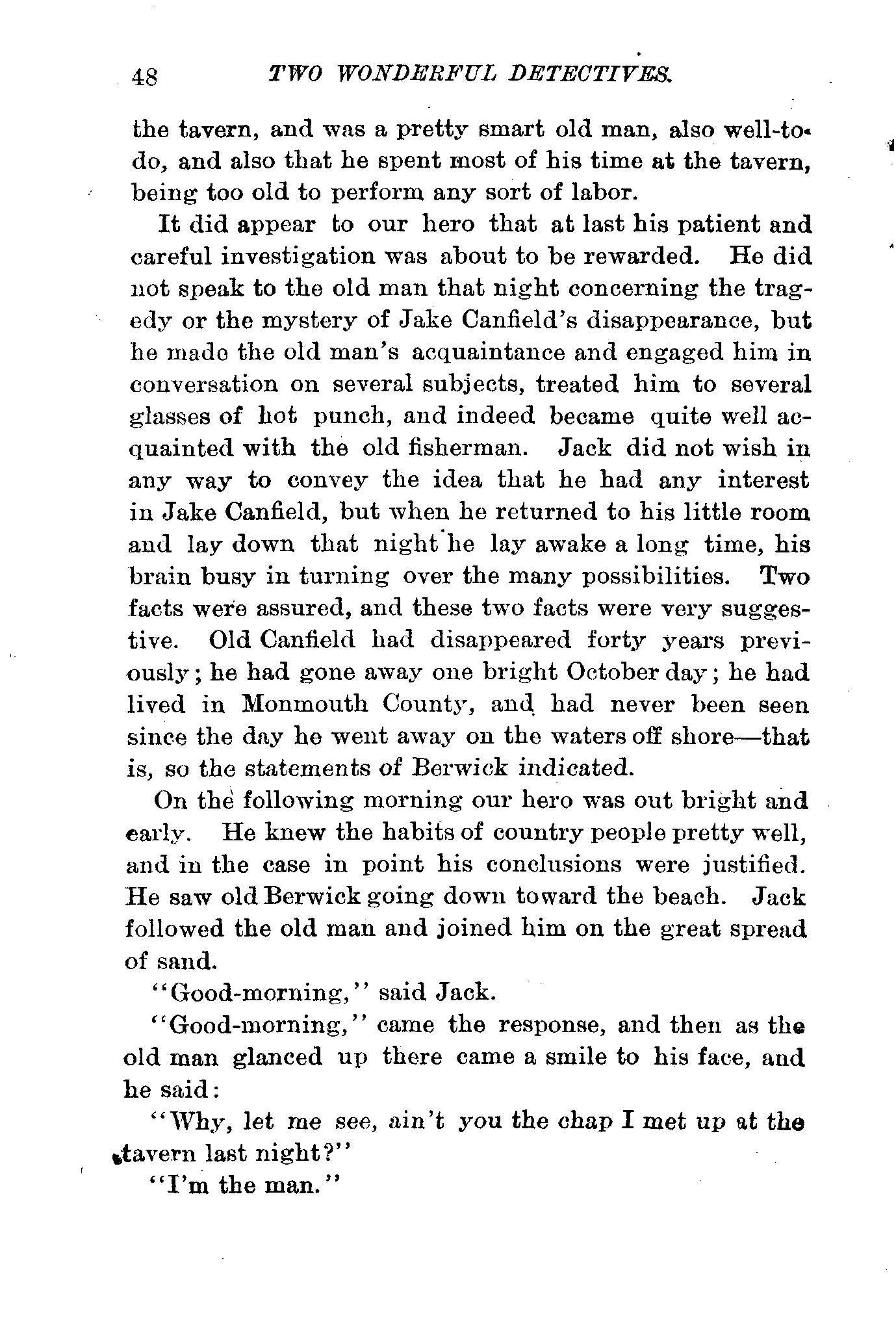 48 TWO WONDERFUL DETECTIVES.

the tavern, and was a pretty smart old man, also well-to-do, and also that he spent most of his time at the tavern, being too old to perform any sort of labor.

It did appear to our hero that at last his patient and careful investigation was about to be rewarded. He did not speak to the old man that night concerning the tragedy or the mystery of Jake Canfield's disappearance, but he made the old man's acquaintance and engaged him in conversation on several subjects, treated him to several glasses of hot punch, and indeed became quite well acquainted with the old fisherman. Jack did not wish in any way to convey the idea that he had any interest in Jake Canfield, but when he returned to his little room and lay down that night he lay awake a long time, his brain busy in turning over the many possibilities. Two facts were assured, and these two facts were very suggestive. Old Canfield had disappeared forty years previously; he had gone away one bright October day; he had lived in Monmouth County, and had never been seen since the day he went away on the waters off shore—that is, so the statements of Berwick indicated.

On the following morning our hero was out bright and early. He knew the habits of country people pretty well, and in the case in point his conclusions were justified. He saw old Berwick going down toward the beach. Jack followed the old man and joined him on the great spread of sand.

"Good-morning," said Jack.

"Good-morning," came the response, and then as the old man glanced up there came a smile to his face, and he said:

"Why, let me see, ain't you the chap I met up at the tavern last night?"

"I'm the man."